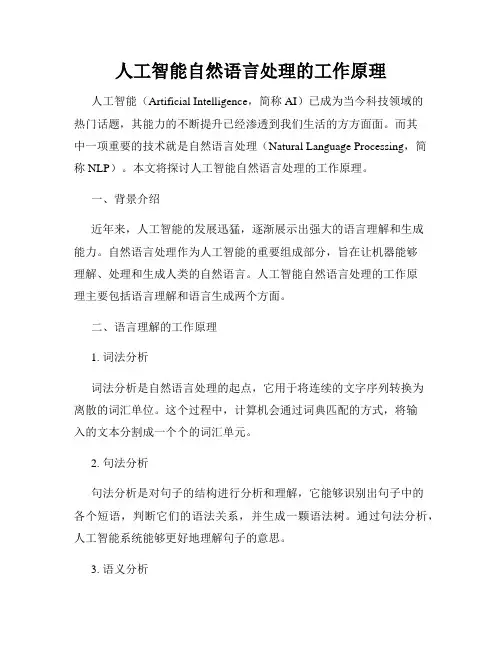 人工智能自然语言处理的工作原理

人工智能（Artificial Intelligence，简称 AI）已成为当今科技领域的热门话题，其能力的不断提升已经渗透到我们生活的方方面面。而其中一项重要的技术就是自然语言处理（Natural Language Processing，简称 NLP）。本文将探讨人工智能自然语言处理的工作原理。

一、背景介绍

近年来，人工智能的发展迅猛，逐渐展示出强大的语言理解和生成能力。自然语言处理作为人工智能的重要组成部分，旨在让机器能够理解、处理和生成人类的自然语言。人工智能自然语言处理的工作原理主要包括语言理解和语言生成两个方面。

二、语言理解的工作原理

1. 词法分析

词法分析是自然语言处理的起点，它用于将连续的文字序列转换为离散的词汇单位。这个过程中，计算机会通过词典匹配的方式，将输入的文本分割成一个个的词汇单元。

2. 句法分析

句法分析是对句子的结构进行分析和理解，它能够识别出句子中的各个短语，判断它们的语法关系，并生成一颗语法树。通过句法分析，人工智能系统能够更好地理解句子的意思。

3. 语义分析